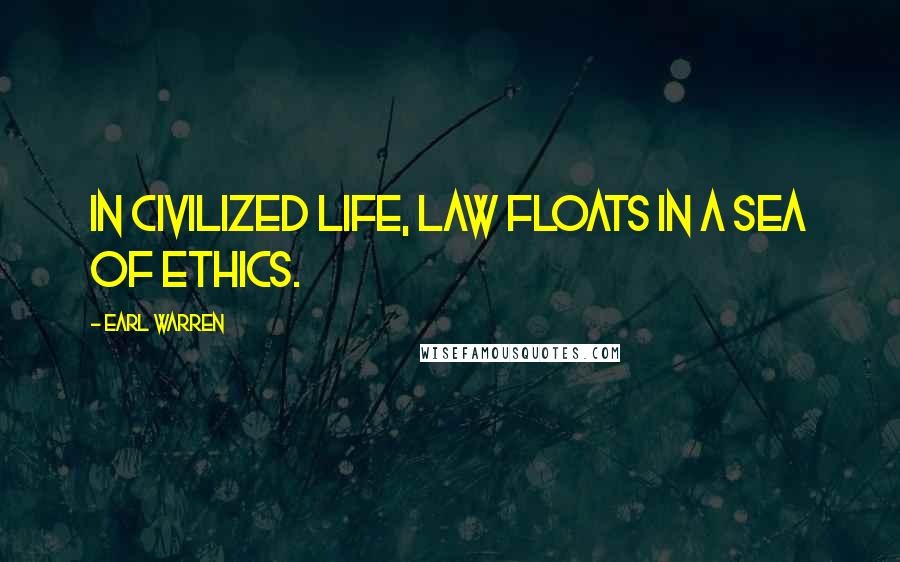 IN CIVILIZED LIFE, LAW FLOATS IN A SEA OF ETHICS.

- EARL WARREN

WISEFAMOUSQUOTES.COM